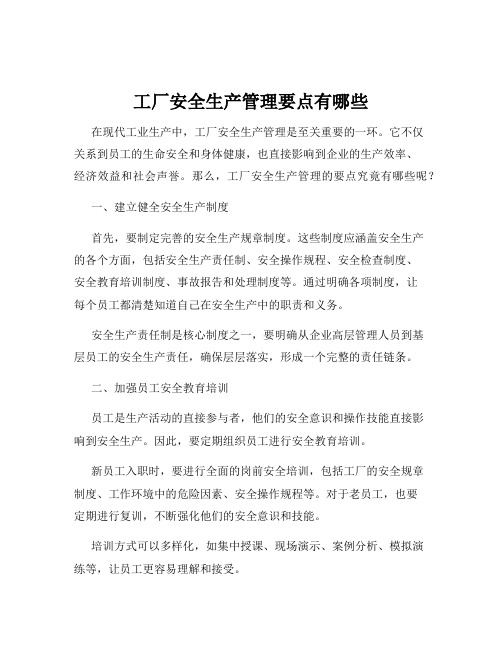 工厂安全生产管理要点有哪些

在现代工业生产中，工厂安全生产管理是至关重要的一环。它不仅关系到员工的生命安全和身体健康，也直接影响到企业的生产效率、经济效益和社会声誉。那么，工厂安全生产管理的要点究竟有哪些呢？

一、建立健全安全生产制度

首先，要制定完善的安全生产规章制度。这些制度应涵盖安全生产的各个方面，包括安全生产责任制、安全操作规程、安全检查制度、安全教育培训制度、事故报告和处理制度等。通过明确各项制度，让每个员工都清楚知道自己在安全生产中的职责和义务。

安全生产责任制是核心制度之一，要明确从企业高层管理人员到基层员工的安全生产责任，确保层层落实，形成一个完整的责任链条。

二、加强员工安全教育培训

员工是生产活动的直接参与者，他们的安全意识和操作技能直接影响到安全生产。因此，要定期组织员工进行安全教育培训。

新员工入职时，要进行全面的岗前安全培训，包括工厂的安全规章制度、工作环境中的危险因素、安全操作规程等。对于老员工，也要定期进行复训，不断强化他们的安全意识和技能。

培训方式可以多样化，如集中授课、现场演示、案例分析、模拟演练等，让员工更容易理解和接受。